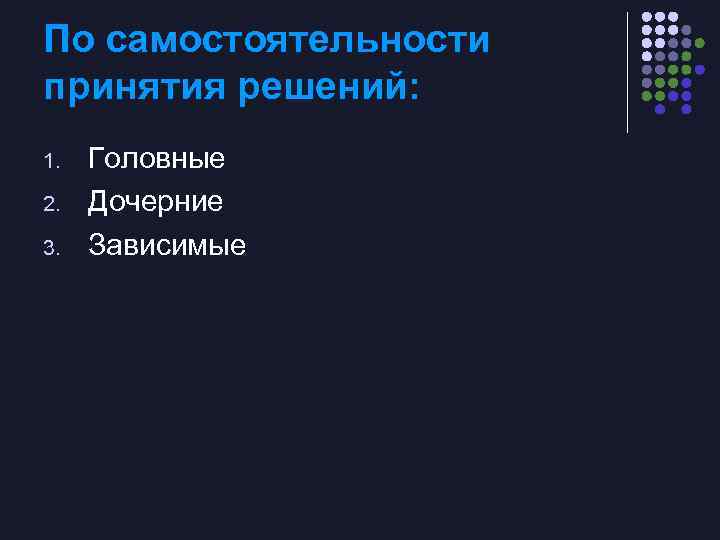 По самостоятельности принятия решений:

1. Головные
2. Дочерние
3. Зависимые